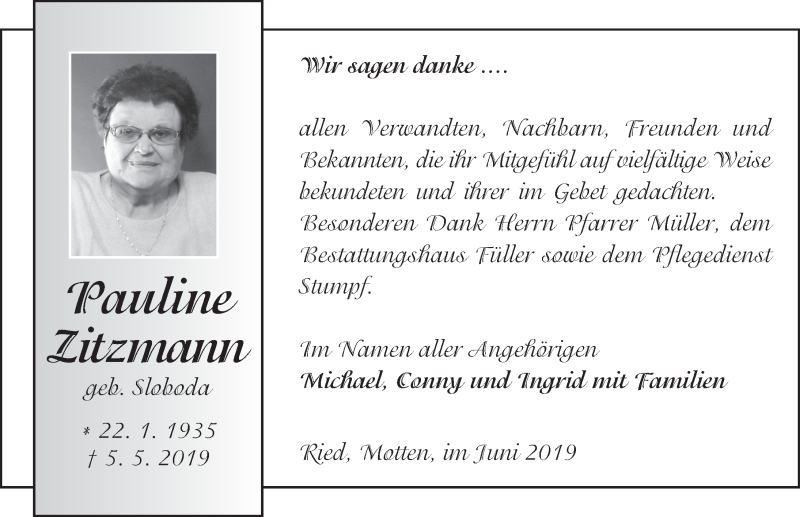 Pauline Zitzmann

geb. Sloboda

* 22. 1. 1935
† 5. 5. 2019

Wir sagen danke ....

allen Verwandten, Nachbarn, Freunden und Bekannten, die ihr Mitgefühl auf vielfältige Weise bekundeten und ihrer im Gebet gedachten. Besonderen Dank Herrn Pfarrer Müller, dem Bestattungshaus Füller sowie dem Pflegedienst Stumpf.

Im Namen aller Angehörigen
Michael, Conny und Ingrid mit Familien

Ried, Motten, im Juni 2019